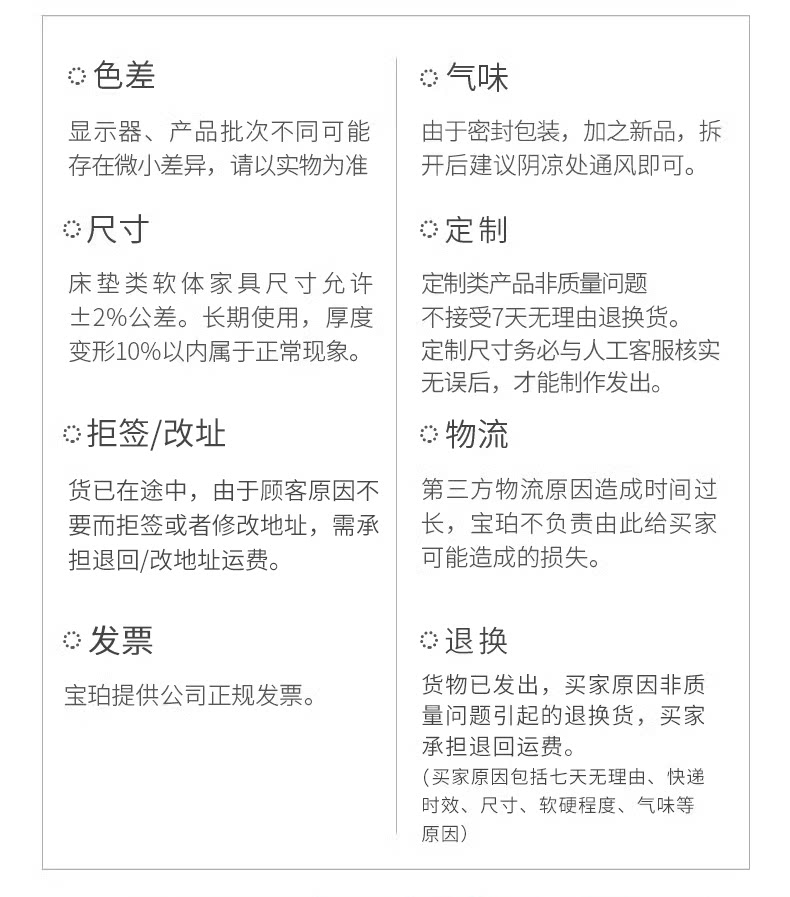 色差

显示器、产品批次不同可能存在微小差异，请以实物为准

尺寸

床垫类软体家具尺寸允许±2%公差。长期使用，厚度变形10%以内属于正常现象。

拒签/改址

货已在途中，由于顾客原因不要而拒签或者修改地址，需承担退回/改地址运费。

发票

宝珀提供公司正规发票。

气味

由于密封包装，加之新品，拆开后建议阴凉处通风即可。

定制

定制类产品非质量问题
不接受7天无理由退换货。
定制尺寸务必与人工客服核实无误后，才能制作发出。

物流

第三方物流原因造成时间过长，宝珀不负责由此给买家可能造成的损失。

退换

货物已发出，买家原因非质量问题引起的退换货，买家承担退回运费。
（买家原因包括七天无理由、快递时效、尺寸、软硬程度、气味等原因）